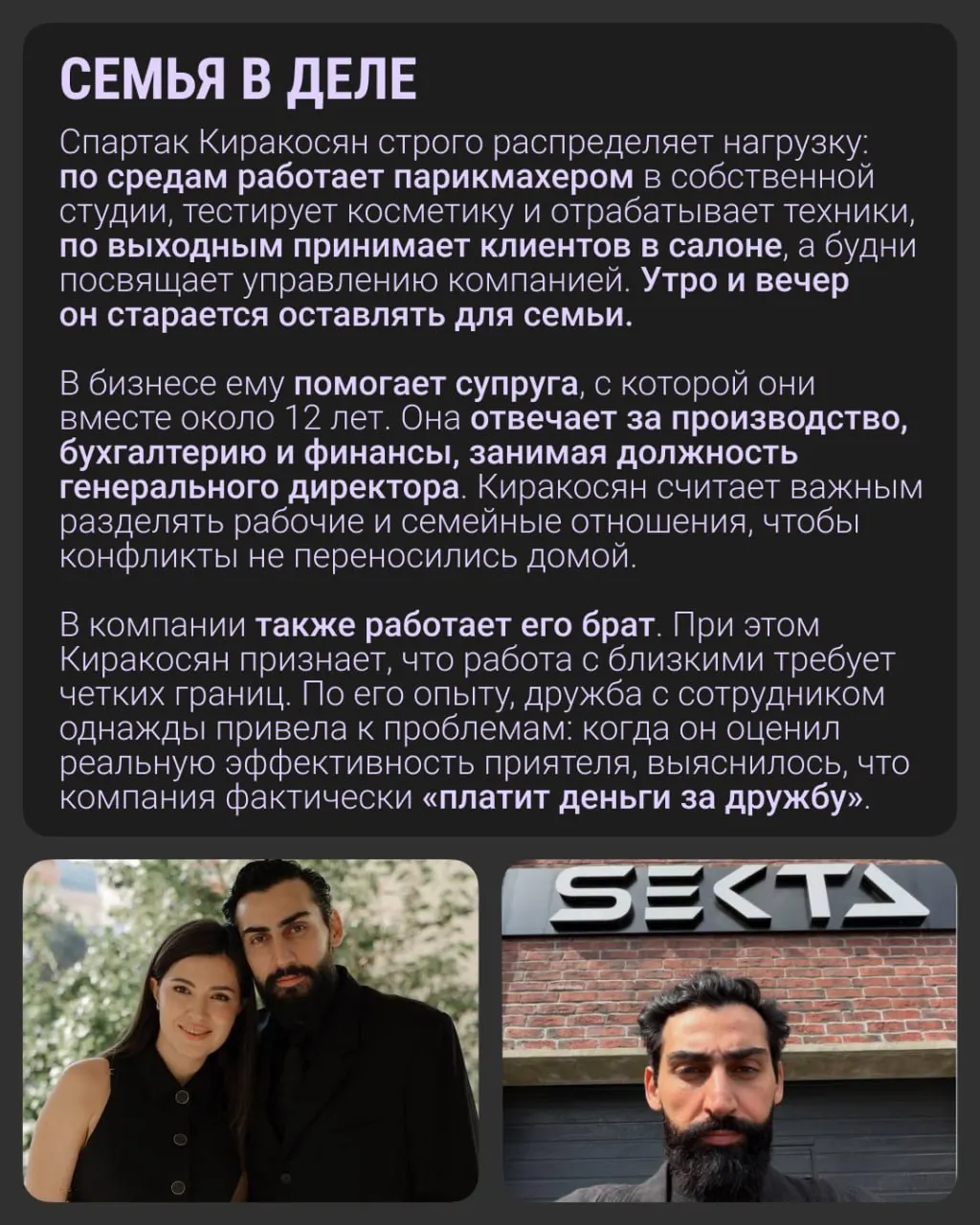 СЕМЬЯ В ДЕЛЕ

Спартак Киракосян строго распределяет нагрузку: по средам работает парикмахером в собственной студии, тестирует косметику и отрабатывает техники, по выходным принимает клиентов в салоне, а будни посвящает управлению компанией. Утро и вечер он старается оставлять для семьи.

В бизнесе ему помогает супруга, с которой они вместе около 12 лет. Она отвечает за производство, бухгалтерию и финансы, занимая должность генерального директора. Киракосян считает важным разделять рабочие и семейные отношения, чтобы конфликты не переносились домой.

В компании также работает его брат. При этом Киракосян признает, что работа с близкими требует четких границ. По его опыту, дружба с сотрудником однажды привела к проблемам: когда он оценил реальную эффективность приятеля, выяснилось, что компания фактически «платит деньги за дружбу».

SEKTA